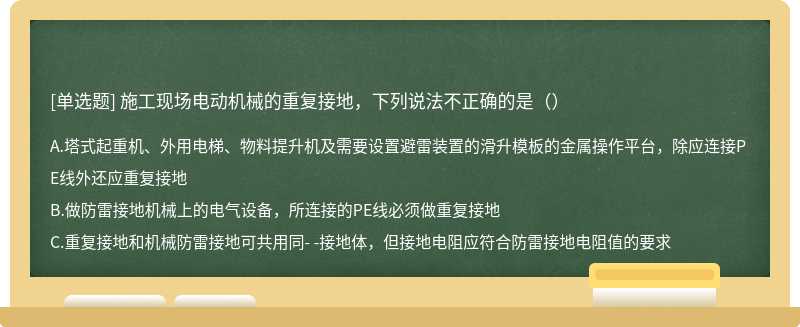 [单选题] 施工现场电动机械的重复接地，下列说法不正确的是（）

A.塔式起重机、外用电梯、物料提升机及需要设置避雷装置的滑升模板的金属操作平台，除应连接PE线外还应重复接地

B.做防雷接地机械上的电气设备，所连接的PE线必须做重复接地

C.重复接地和机械防雷接地可共用同- -接地体，但接地电阻应符合防雷接地电阻值的要求